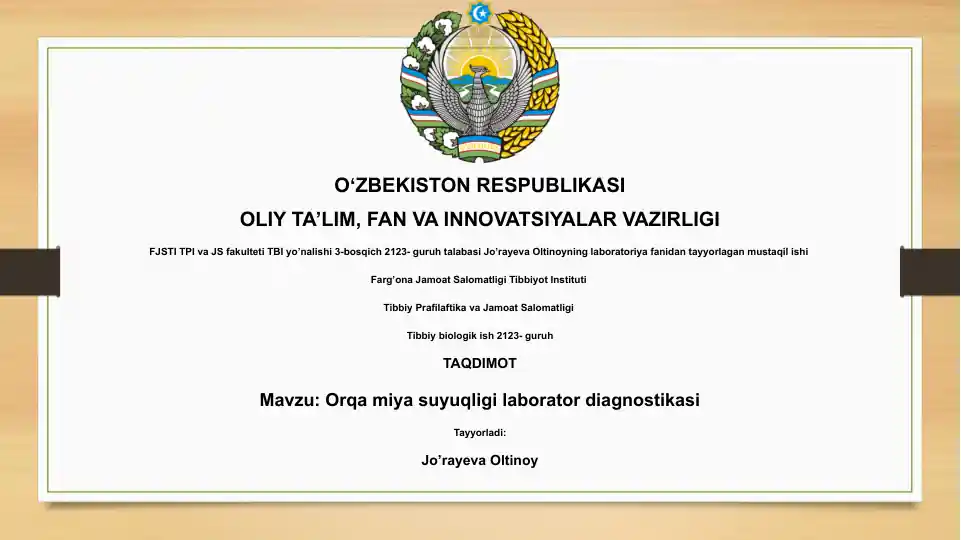 O‘ZBEKISTON RESPUBLIKASI

OLIY TA’LIM, FAN VA INNOVATSIYALAR VAZIRLIGI

FJSTI TPI va JS fakulteti TBI yo’nalishi 3-bosqich 2123- guruh talabasi Jo’rayeva Oltinoyning laboratoriya fanidan tayyorlagan mustaqil ishi

Farg’ona Jamoat Salomatligi Tibbiyot Instituti

Tibbiy Prafilaftika va Jamoat Salomatligi

Tibbiy biologik ish 2123- guruh

TAQDIMOT

Mavzu: Orqa miya suyuqligi laborator diagnostikasi

Tayyorladi:

Jo’rayeva Oltinoy